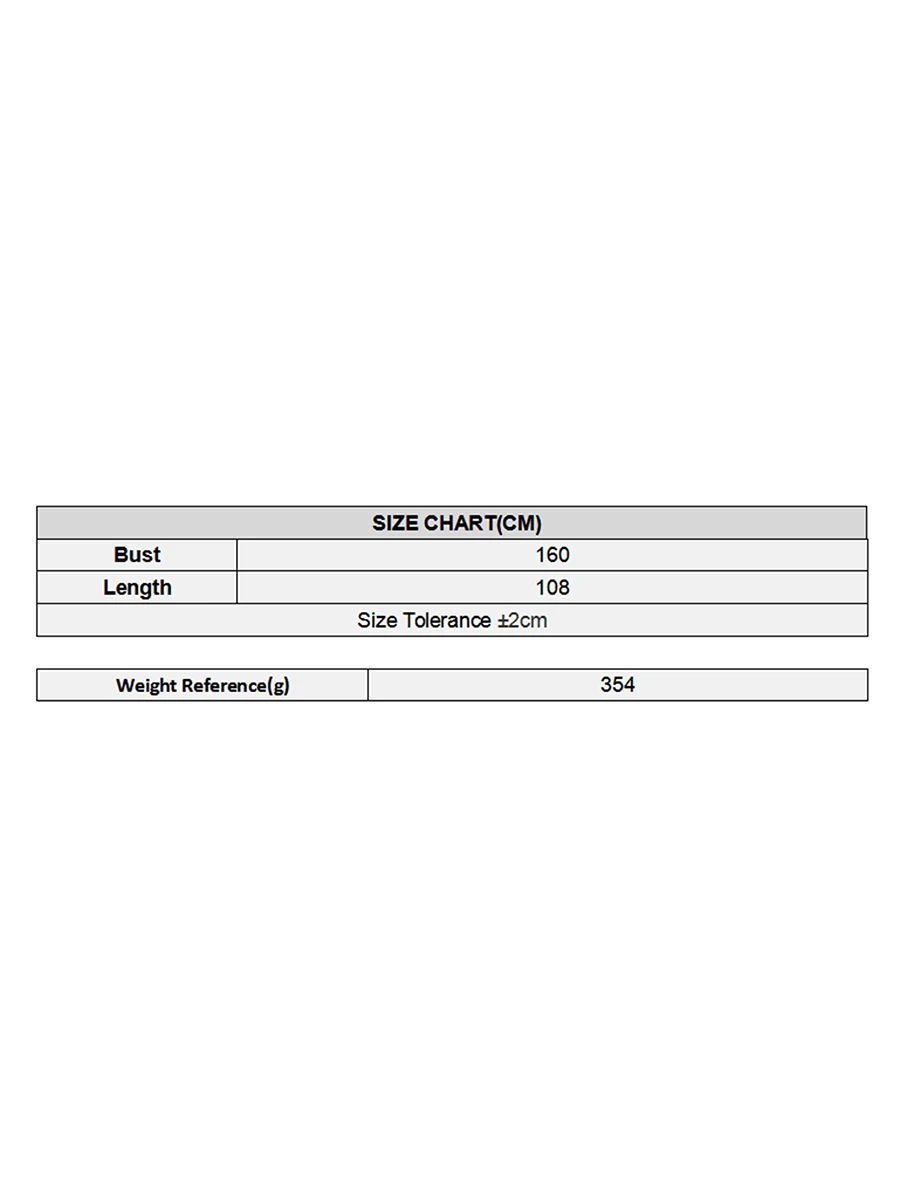 | SIZE CHART(CM) | |
|---|---|
| Bust | 160 |
| Length | 108 |
| Size Tolerance ±2cm | |

| Weight Reference(g) | 354 |
|---|---|